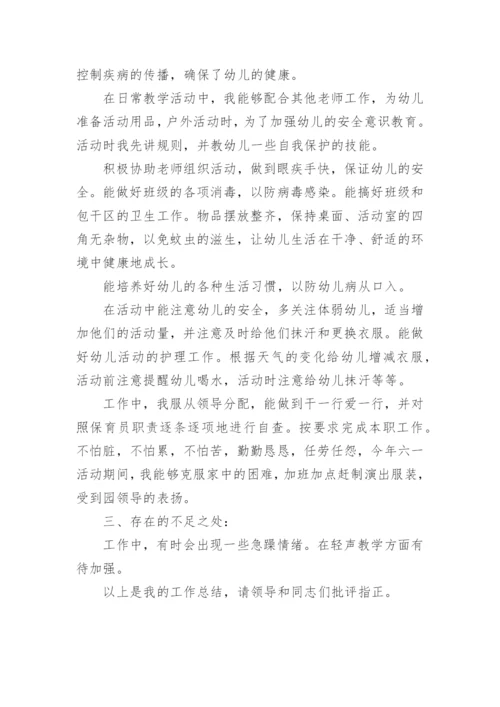 控制疾病的传播，确保了幼儿的健康。

在日常教学活动中，我能够配合其他老师工作，为幼儿准备活动用品，户外活动时，为了加强幼儿的安全意识教育。活动时我先讲规则，并教幼儿一些自我保护的技能。

积极协助老师组织活动，做到眼疾手快，保证幼儿的安全。能做好班级的各项消毒，以防病毒感染。能搞好班级和包干区的卫生工作。物品摆放整齐，保持桌面、活动室的四角无杂物，以免蚊虫的滋生，让幼儿生活在干净、舒适的环境中健康地成长。

能培养好幼儿的各种生活习惯，以防幼儿病从口入。

在活动中能注意幼儿的安全，多关注体弱幼儿，适当增加他们的活动量，并注意及时给他们抹汗和更换衣服。能做好幼儿活动的护理工作。根据天气的变化给幼儿增减衣服，活动前注意提醒幼儿喝水，活动时注意给幼儿抹汗等等。

工作中，我服从领导分配，能做到干一行爱一行，并对照保育员职责逐条逐项地进行自查。按要求完成本职工作。不怕脏，不怕累，不怕苦，勤勤恳恳，任劳任怨，今年六一活动期间，我能够克服家中的困难，加班加点赶制演出服装，受到园领导的表扬。

三、存在的不足之处：

工作中，有时会出现一些急躁情绪。在轻声教学方面有待加强。

以上是我的工作总结，请领导和同志们批评指正。